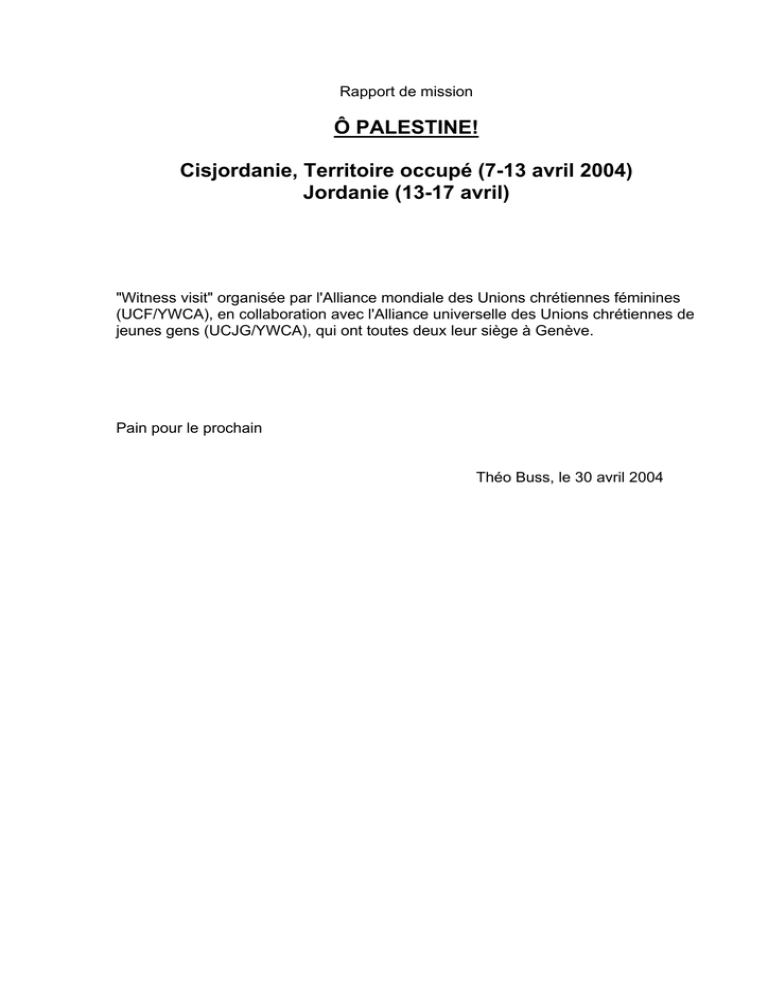 Rapport de mission

Ô PALESTINE!

Cisjordanie, Territoire occupé (7-13 avril 2004)
Jordanie (13-17 avril)

"Witness visit" organisée par l'Alliance mondiale des Unions chrétiennes féminines (UCF/YWCA), en collaboration avec l'Alliance universelle des Unions chrétiennes de jeunes gens (UCJG/YWCA), qui ont toutes deux leur siège à Genève.

Pain pour le prochain

Théo Buss, le 30 avril 2004